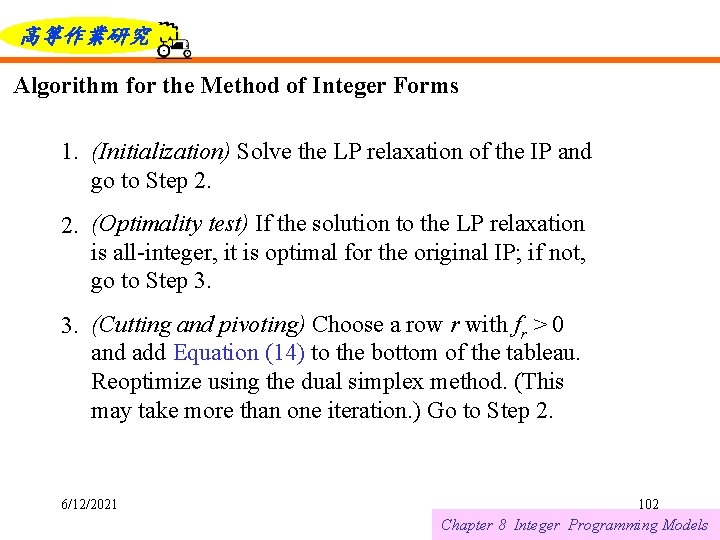 高等作業研究

Algorithm for the Method of Integer Forms

1. (Initialization) Solve the LP relaxation of the IP and go to Step 2.

2. (Optimality test) If the solution to the LP relaxation is all-integer, it is optimal for the original IP; if not, go to Step 3.

3. (Cutting and pivoting) Choose a row $r$ with $f_r > 0$ and add Equation (14) to the bottom of the tableau. Reoptimize using the dual simplex method. (This may take more than one iteration.) Go to Step 2.

6/12/2021

102

Chapter 8 Integer Programming Models